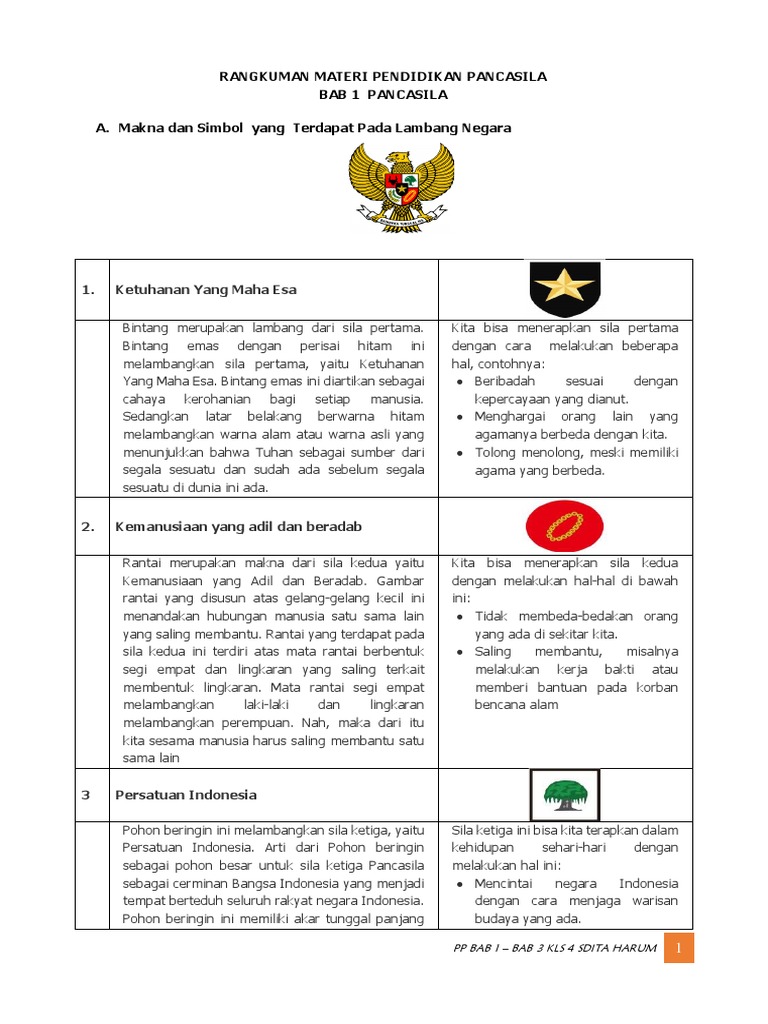 RANGKUMAN MATERI PENDIDIKAN PANCASILA
BAB 1 PANCASILA

A. Makna dan Simbol yang Terdapat Pada Lambang Negara

| 1. | Ketuhanan Yang Maha Esa | |
|---|---|---|
| | Bintang merupakan lambang dari sila pertama. Bintang emas dengan perisai hitam ini melambangkan sila pertama, yaitu Ketuhanan Yang Maha Esa. Bintang emas ini diartikan sebagai cahaya kerohanian bagi setiap manusia. Sedangkan latar belakang berwarna hitam melambangkan warna alam atau warna asli yang menunjukkan bahwa Tuhan sebagai sumber dari segala sesuatu dan sudah ada sebelum segala sesuatu di dunia ini ada. | Kita bisa menerapkan sila pertama dengan cara melakukan beberapa hal, contohnya: • Beribadah sesuai dengan kepercayaan yang dianut. • Menghargai orang lain yang agamanya berbeda dengan kita. • Tolong menolong, meski memiliki agama yang berbeda. |
| 2. | Kemanusiaan yang adil dan beradab | |
| | Rantai merupakan makna dari sila kedua yaitu Kemanusiaan yang Adil dan Beradab. Gambar rantai yang disusun atas gelang-gelang kecil ini menandakan hubungan manusia satu sama lain yang saling membantu. Rantai yang terdapat pada sila kedua ini terdiri atas mata rantai berbentuk segi empat dan lingkaran yang saling terkait membentuk lingkaran. Mata rantai segi empat melambangkan laki-laki dan lingkaran melambangkan perempuan. Nah, maka dari itu kita sesama manusia harus saling membantu satu sama lain | Kita bisa menerapkan sila kedua dengan melakukan hal-hal di bawah ini: • Tidak membeda-bedakan orang yang ada di sekitar kita. • Saling membantu, misalnya melakukan kerja bakti atau memberi bantuan pada korban bencana alam |
| 3 | Persatuan Indonesia | |
| | Pohon beringin ini melambangkan sila ketiga, yaitu Persatuan Indonesia. Arti dari Pohon beringin sebagai pohon besar untuk sila ketiga Pancasila sebagai cerminan Bangsa Indonesia yang menjadi tempat berteduh seluruh rakyat negara Indonesia. Pohon beringin ini memiliki akar tunggal panjang | Sila ketiga ini bisa kita terapkan dalam kehidupan sehari-hari dengan melakukan hal ini: • Mencintai negara Indonesia dengan cara menjaga warisan budaya yang ada. |

PP BAB 1 – BAB 3 KLS 4 SDITA HARUM 1